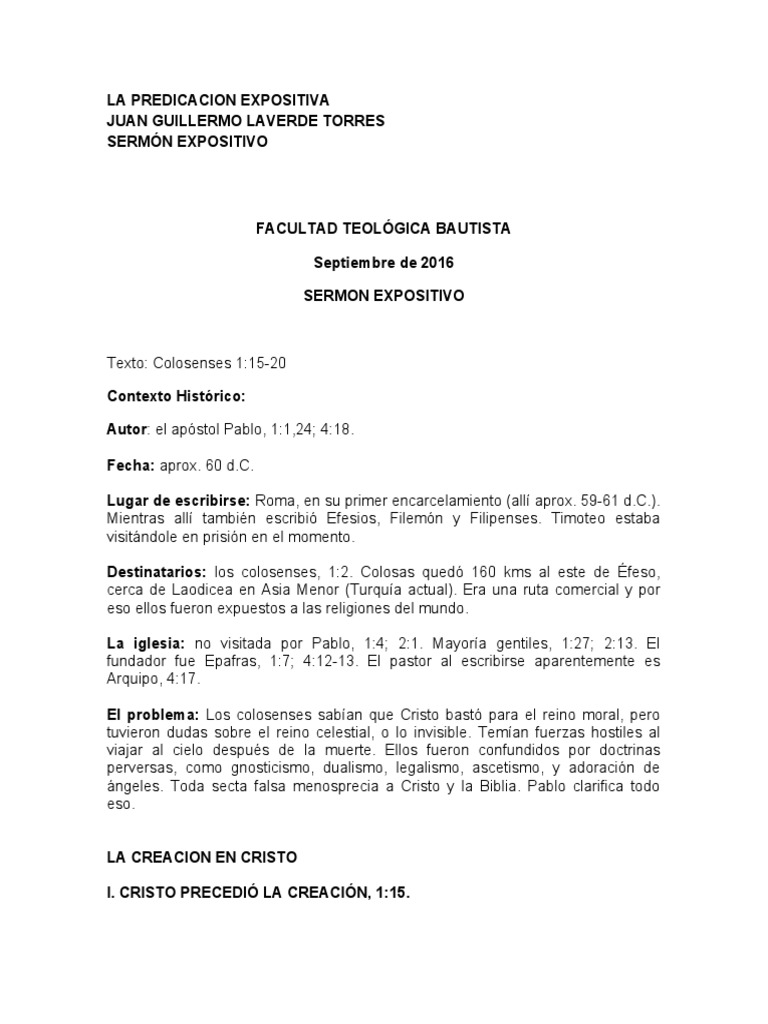 LA PREDICACION EXPOSITIVA
JUAN GUILLERMO LAVERDE TORRES
SERMÓN EXPOSITIVO

FACULTAD TEOLÓGICA BAUTISTA

Septiembre de 2016

SERMON EXPOSITIVO

Texto: Colosenses 1:15-20

Contexto Histórico:

Autor: el apóstol Pablo, 1:1,24; 4:18.

Fecha: aprox. 60 d.C.

Lugar de escribirse: Roma, en su primer encarcelamiento (allí aprox. 59-61 d.C.). Mientras allí también escribió Efesios, Filemón y Filipenses. Timoteo estaba visitándole en prisión en el momento.

Destinatarios: los colosenses, 1:2. Colosas quedó 160 kms al este de Éfeso, cerca de Laodicea en Asia Menor (Turquía actual). Era una ruta comercial y por eso ellos fueron expuestos a las religiones del mundo.

La iglesia: no visitada por Pablo, 1:4; 2:1. Mayoría gentiles, 1:27; 2:13. El fundador fue Epafras, 1:7; 4:12-13. El pastor al escribirse aparentemente es Arquipo, 4:17.

El problema: Los colosenses sabían que Cristo bastó para el reino moral, pero tuvieron dudas sobre el reino celestial, o lo invisible. Temían fuerzas hostiles al viajar al cielo después de la muerte. Ellos fueron confundidos por doctrinas perversas, como gnosticismo, dualismo, legalismo, ascetismo, y adoración de ángeles. Toda secta falsa menosprecia a Cristo y la Biblia. Pablo clarifica todo eso.

LA CREACION EN CRISTO

I. CRISTO PRECEDIÓ LA CREACIÓN, 1:15.